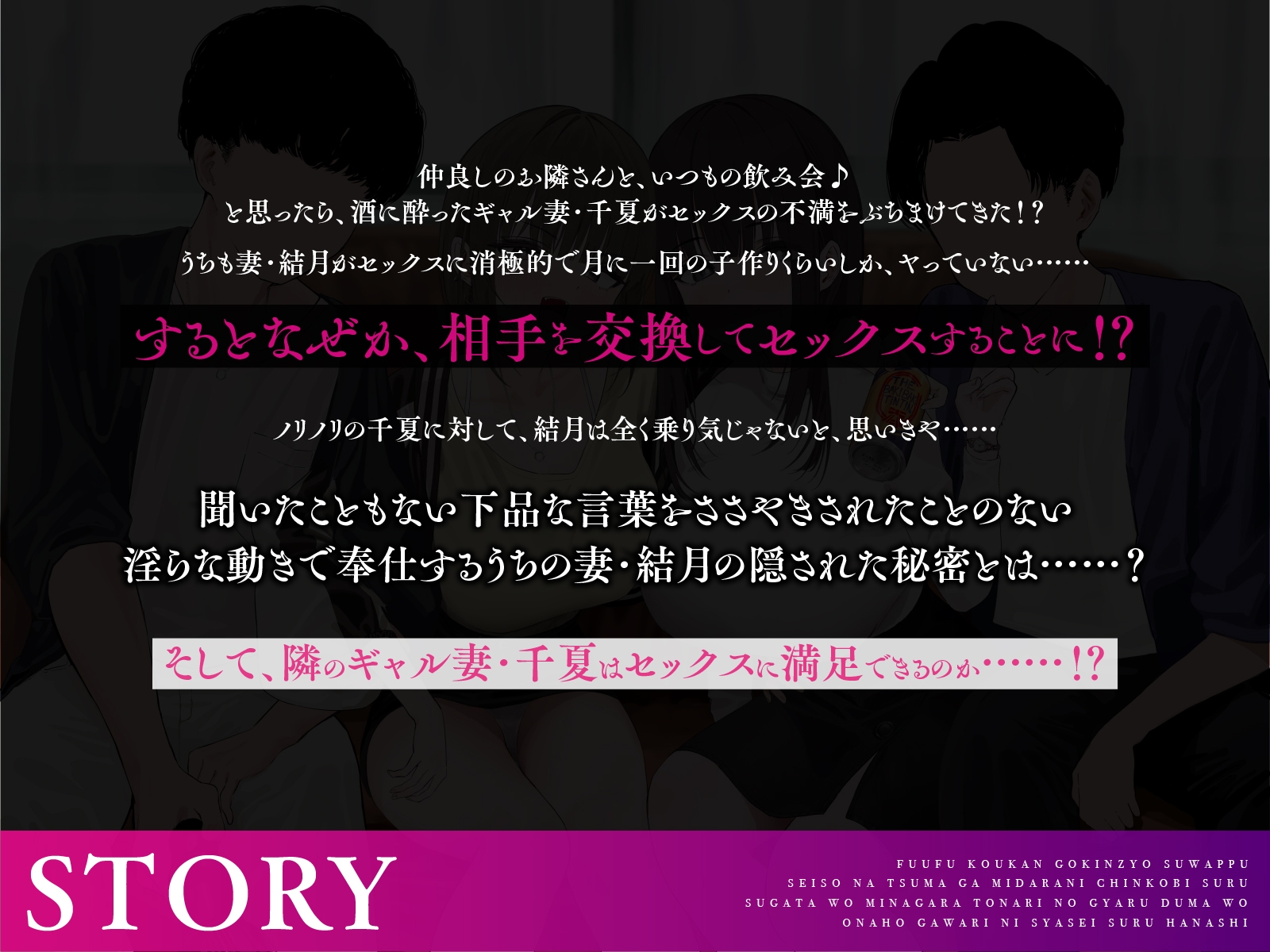 仲良しのお隣さんと、いつもの飲み会♪
と思ったら、酒に酔ったギャル妻・千夏がセックスの不満をぶちまけてきた！？
うちも妻・結月がセックスに消極的で月に一回の子作りくらいしか、ヤっていない……

するとなぜか、相手を交換してセックスすることに!?

ノリノリの千夏に対して、結月は全く乗り気じゃないと、思いきや……

聞いたこともない下品な言葉をささやきされたことのない
淫らな動きで奉仕するうちの妻・結月の隠された秘密とは……？

そして、隣のギャル妻・千夏はセックスに満足できるのか……!?

STORY

FUUFU KOUKAN GOKINZYO SUWAPPU
SEISO NA TSUMA GA MIDARANI CHINKOBI SURU
SUGATA WO MINAGARA TONARI NO GYARU DUMA WO
ONAHO GAWARI NI SYASEI SURU HANASHI